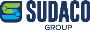 SUDACO
GROUP